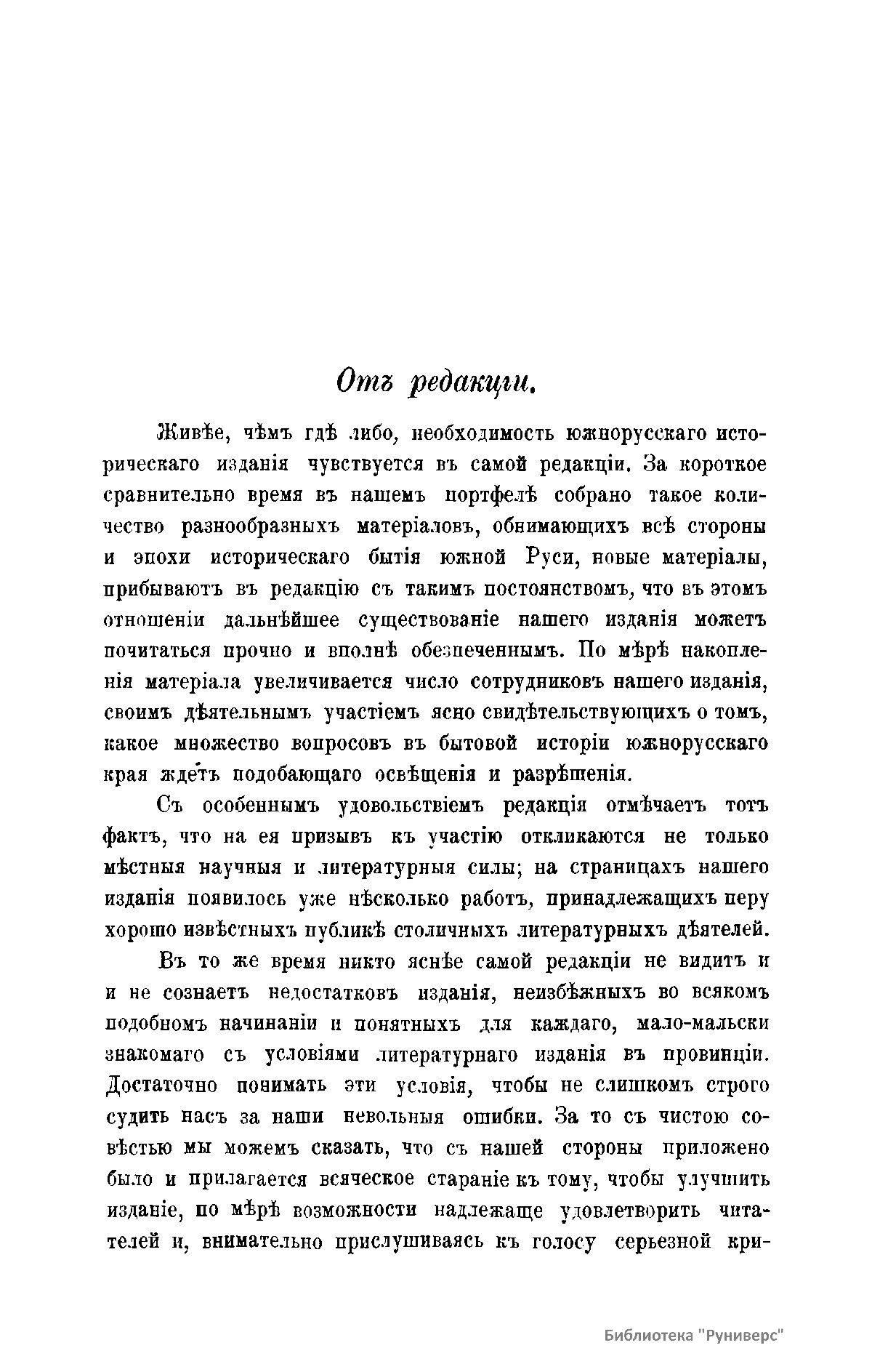 Отъ редакціи.

Живѣе, чѣмъ гдѣ либо, необходимость южнорусскаго историческаго изданія чувствуется въ самой редакціи. За короткое сравнительно время въ нашемъ портфелѣ собрано такое количество разнообразныхъ матеріаловъ, обнимающихъ всѣ стороны и эпохи историческаго бытія южной Руси, новые матеріалы, прибываютъ въ редакцію съ такимъ постоянствомъ, что въ этомъ отношеніи дальнѣйшее существованіе нашего изданія можетъ почитаться прочно и вполнѣ обезпеченнымъ. По мѣрѣ накопленія матеріала увеличивается число сотрудниковъ нашего изданія, своимъ дѣятельнымъ участіемъ ясно свидѣтельствующихъ о томъ, какое множество вопросовъ въ бытовой исторіи южнорусскаго края ждетъ подобающаго освѣщенія и разрѣшенія.

Съ особеннымъ удовольствіемъ редакція отмѣчаетъ тотъ фактъ, что на ея призывъ къ участію откликаются не только мѣстныя научныя и литературныя силы; на страницахъ нашего изданія появилось уже нѣсколько работъ, принадлежащихъ перу хорошо извѣстныхъ публикѣ столичныхъ литературныхъ дѣятелей.

Въ то же время никто яснѣе самой редакціи не видитъ и и не сознаетъ недостатковъ изданія, неизбѣжныхъ во всякомъ подобномъ начинаніи и понятныхъ для каждаго, мало-мальски знакомаго съ условіями литературнаго изданія въ провинціи. Достаточно понимать эти условія, чтобы не слишкомъ строго судить насъ за наши невольныя ошибки. За то съ чистою совѣстью мы можемъ сказать, что съ нашей стороны приложено было и прилагается всяческое стараніе къ тому, чтобы улучшить изданіе, по мѣрѣ возможности надлежаще удовлетворить читателей и, внимательно прислушиваясь къ голосу серьезной кри-

Библиотека "Руниверс"